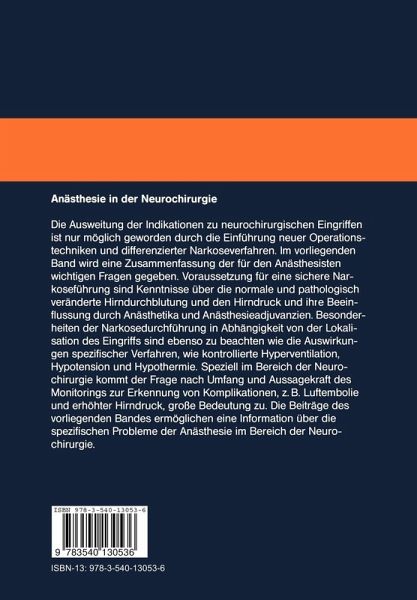 Anästhesie in der Neurochirurgie

Die Ausweitung der Indikationen zu neurochirurgischen Eingriffen ist nur möglich geworden durch die Einführung neuer Operationstechniken und differenzierter Narkoseverfahren. Im vorliegenden Band wird eine Zusammenfassung der für den Anästhesisten wichtigen Fragen gegeben. Voraussetzung für eine sichere Narkoseführung sind Kenntnisse über die normale und pathologisch veränderte Hirndurchblutung und den Hirndruck und ihre Beeinflussung durch Anästhetika und Anästhesieadjuvanzien. Besonderheiten der Narkosedurchführung in Abhängigkeit von der Lokalisation des Eingriffs sind ebenso zu beachten wie die Auswirkungen spezifischer Verfahren, wie kontrollierte Hyperventilation, Hypotension und Hypothermie. Speziell im Bereich der Neurochirurgie kommt der Frage nach Umfang und Aussagekraft des Monitorings zur Erkennung von Komplikationen, z. B. Luftembolie und erhöhter Hirndruck, große Bedeutung zu. Die Beiträge des vorliegenden Bandes ermöglichen eine Information über die spezifischen Probleme der Anästhesie im Bereich der Neurochirurgie.

ISBN 978-3-540-13053-6

9 783540 130536

ISBN-13: 978-3-540-13053-6